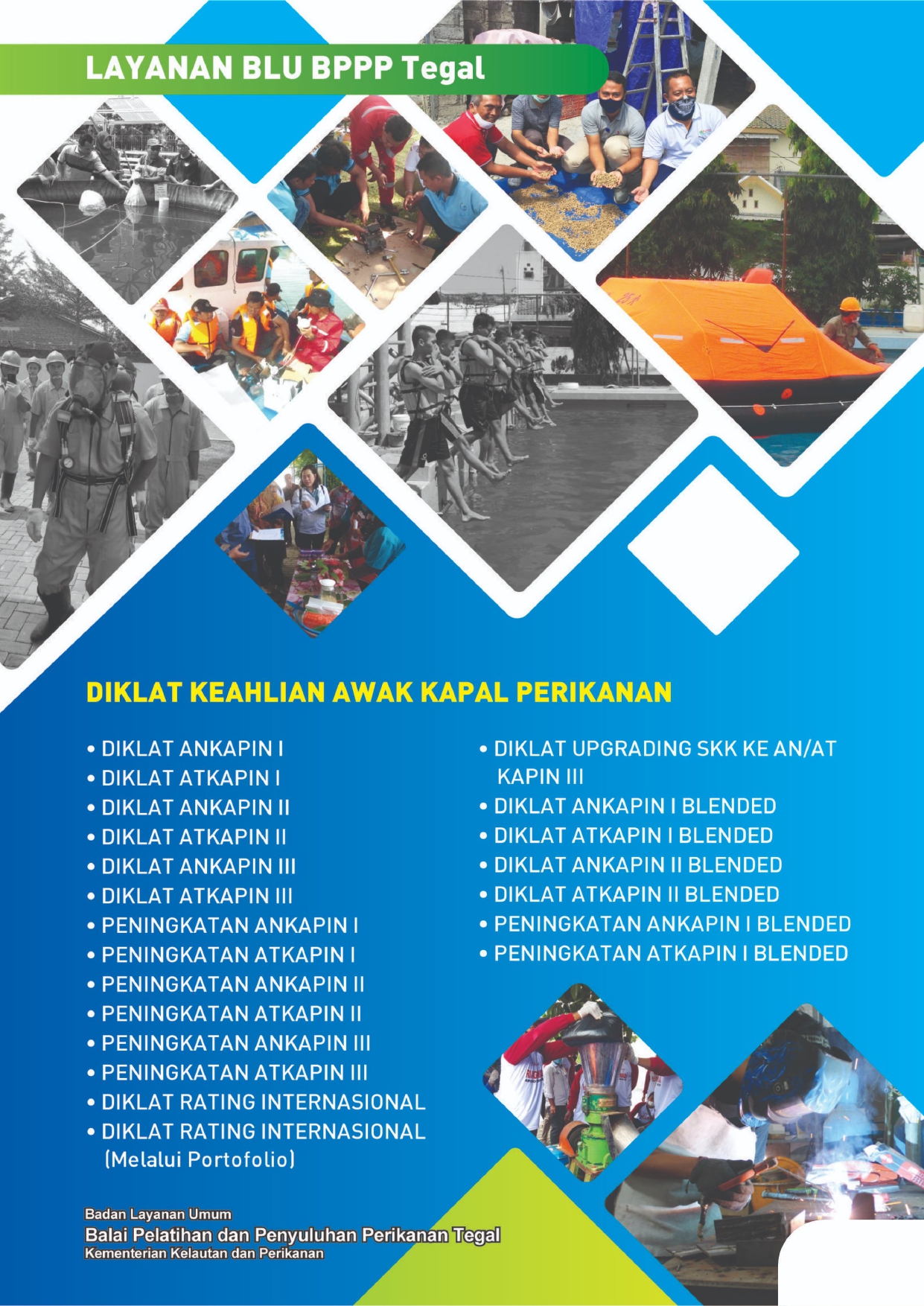 LAYANAN BLU BPPP Tegal

DIKLAT KEAHLIAN AWAK KAPAL PERIKANAN

• DIKLAT ANKAPIN I
• DIKLAT ATKAPIN I
• DIKLAT ANKAPIN II
• DIKLAT ATKAPIN II
• DIKLAT ANKAPIN III
• DIKLAT ATKAPIN III
• PENINGKATAN ANKAPIN I
• PENINGKATAN ATKAPIN I
• PENINGKATAN ANKAPIN II
• PENINGKATAN ATKAPIN II
• PENINGKATAN ANKAPIN III
• PENINGKATAN ATKAPIN III
• DIKLAT RATING INTERNASIONAL
• DIKLAT RATING INTERNASIONAL (Melalui Portofolio)

• DIKLAT UPGRADING SKK KE AN/AT KAPIN III
• DIKLAT ANKAPIN I BLENDED
• DIKLAT ATKAPIN I BLENDED
• DIKLAT ANKAPIN II BLENDED
• DIKLAT ATKAPIN II BLENDED
• PENINGKATAN ANKAPIN I BLENDED
• PENINGKATAN ATKAPIN I BLENDED

Badan Layanan Umum
Balai Pelatihan dan Penyuluhan Perikanan Tegal
Kementerian Kelautan dan Perikanan